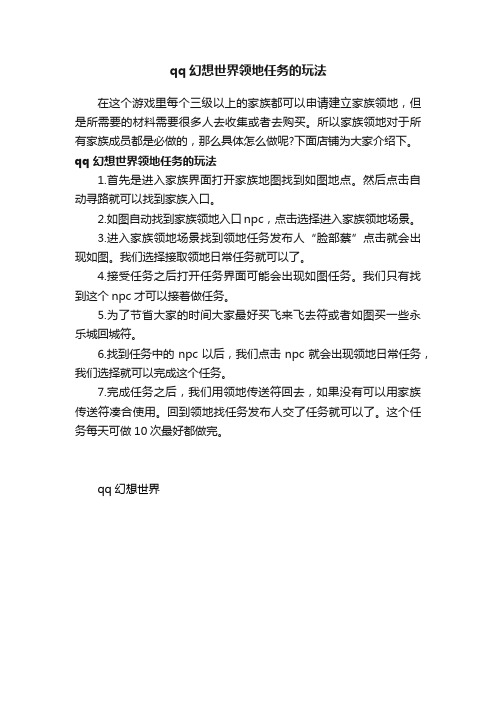 qq 幻想世界领地任务的玩法

在这个游戏里每个三级以上的家族都可以申请建立家族领地，但是所需要的材料需要很多人去收集或者去购买。所以家族领地对于所有家族成员都是必做的，那么具体怎么做呢?下面店铺为大家介绍下。

qq 幻想世界领地任务的玩法

1.首先是进入家族界面打开家族地图找到如图地点。然后点击自动寻路就可以找到家族入口。

2.如图自动找到家族领地入口 npc，点击选择进入家族领地场景。

3.进入家族领地场景找到领地任务发布人“脸部蔡”点击就会出现如图。我们选择接取领地日常任务就可以了。

4.接受任务之后打开任务界面可能会出现如图任务。我们只有找到这个 npc 才可以接着做任务。

5.为了节省大家的时间大家最好买飞来飞去符或者如图买一些永乐城回城符。

6.找到任务中的 npc 以后，我们点击 npc 就会出现领地日常任务，我们选择就可以完成这个任务。

7.完成任务之后，我们用领地传送符回去，如果没有可以用家族传送符凑合使用。回到领地找任务发布人交了任务就可以了。这个任务每天可做 10 次最好都做完。

qq 幻想世界